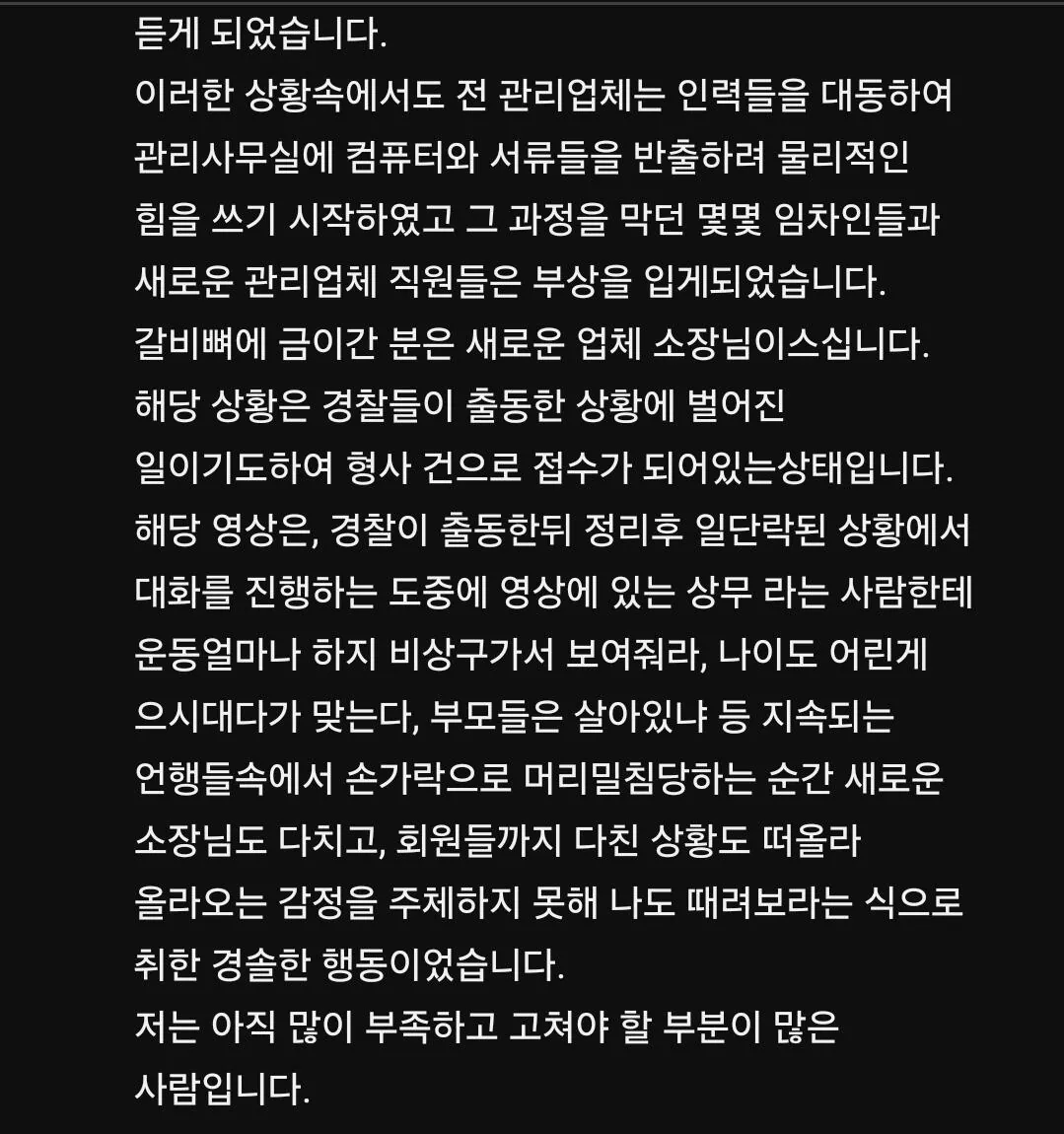 듣게 되었습니다.
이러한 상황속에서도 전 관리업체는 인력들을 대동하여 관리사무실에 컴퓨터와 서류들을 반출하려 물리적인 힘을 쓰기 시작하였고 그 과정을 막던 몇몇 임차인들과 새로운 관리업체 직원들은 부상을 입게되었습니다.
갈비뼈에 금이간 분은 새로운 업체 소장님이스십니다.
해당 상황은 경찰들이 출동한 상황에 벌어진 일이기도하여 형사 건으로 접수가 되어있는상태입니다.
해당 영상은, 경찰이 출동한뒤 정리후 일단락된 상황에서 대화를 진행하는 도중에 영상에 있는 상무 라는 사람한테 운동얼마나 하지 비상구가서 보여줘라, 나이도 어린게 으시대다가 맞는다, 부모들은 살아있냐 등 지속되는 언행들속에서 손가락으로 머리밀침당하는 순간 새로운 소장님도 다치고, 회원들까지 다친 상황도 떠올라 올라오는 감정을 주체하지 못해 나도 때려보라는 식으로 취한 경솔한 행동이었습니다.
저는 아직 많이 부족하고 고쳐야 할 부분이 많은 사람입니다.